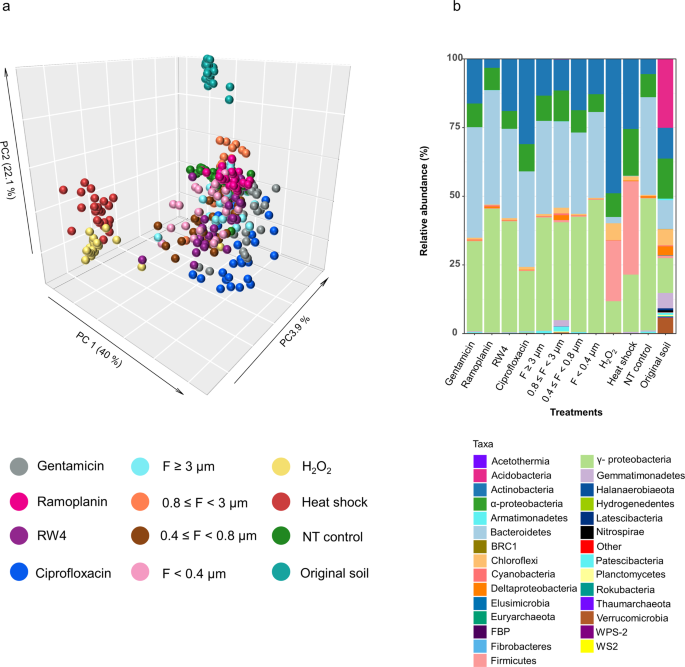 a

PC2 (22.1 %)

PC 1 (40 %)

PC3.9 %

Gentamicin
Ramoplanin
RW4
Ciprofloxacin
F ≥ 3 μm
0.8 ≤ F < 3 μm
0.4 ≤ F < 0.8 μm
F < 0.4 μm
$H_2O_2$
Heat shock
NT control
Original soil

b

Relative abundance (%)

100
75
50
25
0

Gentamicin
Ramoplanin
RW4
Ciprofloxacin
F ≥ 3 μm
0.8 ≤ F < 3 μm
0.4 ≤ F < 0.8 μm
F < 0.4 μm
$H_2O_2$
Heat shock
NT control
Original soil

Treatments

Taxa
Acetothermia
Acidobacteria
Actinobacteria
α-proteobacteria
Armatimonadetes
Bacteroidetes
BRC1
Chloroflexi
Cyanobacteria
Deltaproteobacteria
Elusimicrobia
Euryarchaeota
FBP
Fibrobacteres
Firmicutes
γ- proteobacteria
Gemmatimonadetes
Halanaerobiaeota
Hydrogenedentes
Latescibacteria
Nitrospirae
Other
Patescibacteria
Planctomycetes
Rokubacteria
Thaumarchaeota
Verrucomicrobia
WPS-2
WS2